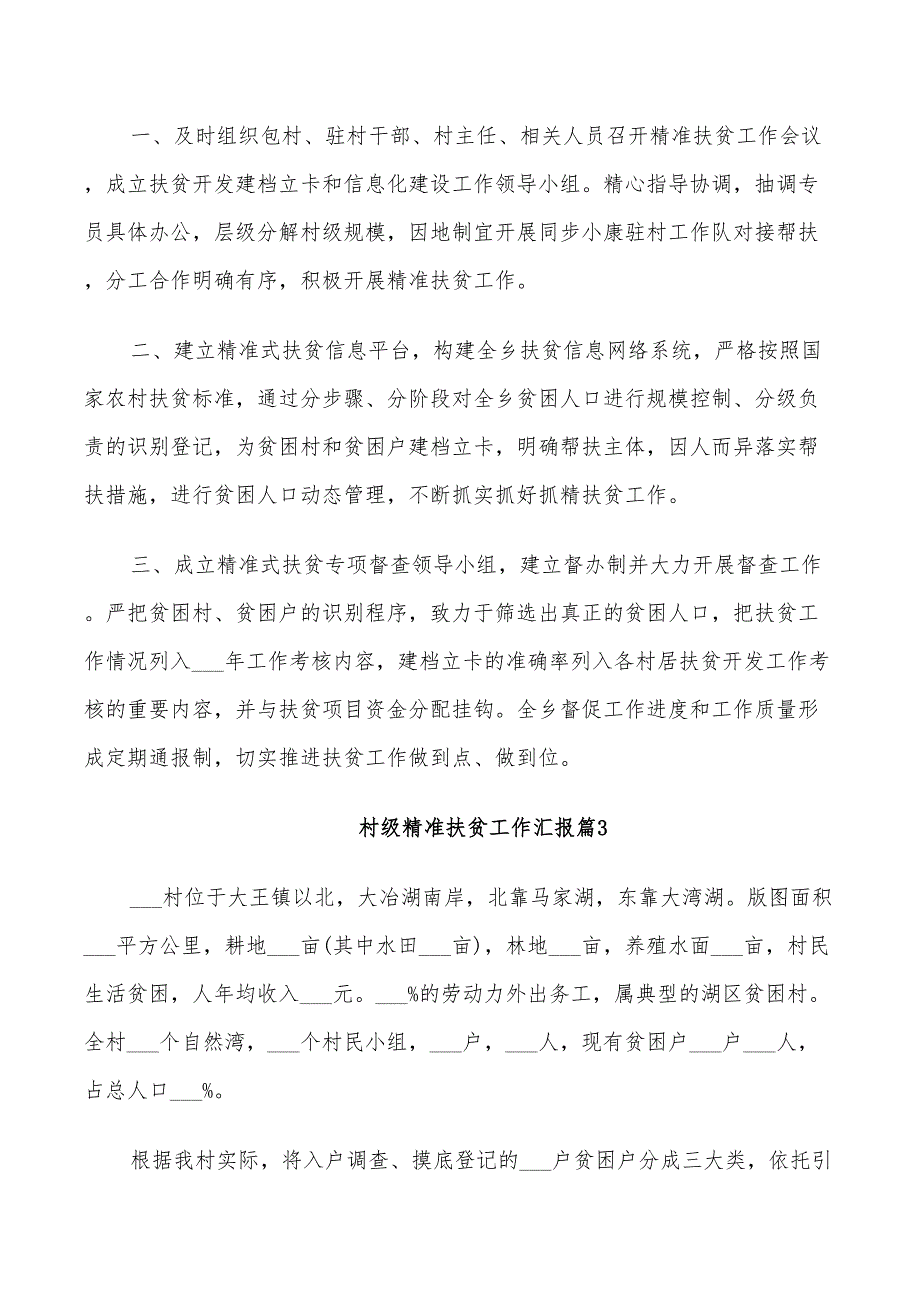 一、及时组织包村、驻村干部、村主任、相关人员召开精准扶贫工作会议，成立扶贫开发建档立卡和信息化建设工作领导小组。精心指导协调，抽调专员具体办公，层级分解村级规模，因地制宜开展同步小康驻村工作队对接帮扶，分工合作明确有序，积极开展精准扶贫工作。

二、建立精准式扶贫信息平台，构建全乡扶贫信息网络系统，严格按照国家农村扶贫标准，通过分步骤、分阶段对全乡贫困人口进行规模控制、分级负责的识别登记，为贫困村和贫困户建档立卡，明确帮扶主体，因人而异落实帮扶措施，进行贫困人口动态管理，不断抓实抓好抓精扶贫工作。

三、成立精准式扶贫专项督查领导小组，建立督办制并大力开展督查工作。严把贫困村、贫困户的识别程序，致力于筛选出真正的贫困人口，把扶贫工作情况列入___年工作考核内容，建档立卡的准确率列入各村居扶贫开发工作考核的重要内容，并与扶贫项目资金分配挂钩。全乡督促工作进度和工作质量形成定期通报制，切实推进扶贫工作做到点、做到位。

村级精准扶贫工作汇报篇3

___村位于大王镇以北，大冶湖南岸，北靠马家湖，东靠大湾湖。版图面积___平方公里，耕地___亩(其中水田___亩)，林地___亩，养殖水面___亩，村民生活贫困，人年均收入___元。___%的劳动力外出务工，属典型的湖区贫困村。全村___个自然湾，___个村民小组，___户，___人，现有贫困户___户___人，占总人口___%。

根据我村实际，将入户调查、摸底登记的___户贫困户分成三大类，依托引